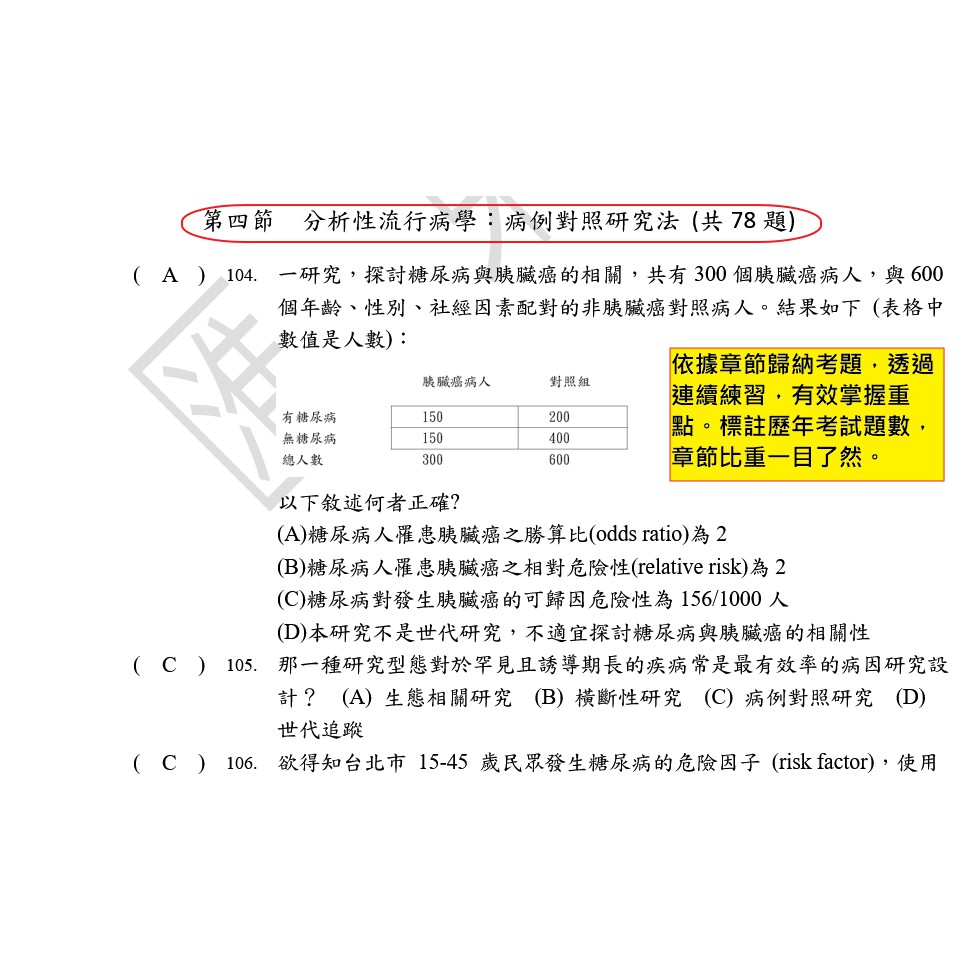 第四節　分析性流行病學：病例對照研究法 (共 78 題)

( A ) 104. 一研究，探討糖尿病與胰臟癌的相關，共有 300 個胰臟癌病人，與 600 個年齡、性別、社經因素配對的非胰臟癌對照病人。結果如下 (表格中數值是人數)：

|  | 胰臟癌病人 | 對照組 |
|---|---|---|
| 有糖尿病 | 150 | 200 |
| 無糖尿病 | 150 | 400 |
| 總人數 | 300 | 600 |

依據章節歸納考題，透過連續練習，有效掌握重點。標註歷年考試題數，章節比重一目了然。

以下敘述何者正確?
(A)糖尿病人罹患胰臟癌之勝算比(odds ratio)為 2
(B)糖尿病人罹患胰臟癌之相對危險性(relative risk)為 2
(C)糖尿病對發生胰臟癌的可歸因危險性為 156/1000 人
(D)本研究不是世代研究，不適宜探討糖尿病與胰臟癌的相關性

( C ) 105. 那一種研究型態對於罕見且誘導期長的疾病常是最有效率的病因研究設計？ (A) 生態相關研究 (B) 橫斷性研究 (C) 病例對照研究 (D) 世代追蹤

( C ) 106. 欲得知台北市 15-45 歲民眾發生糖尿病的危險因子 (risk factor)，使用